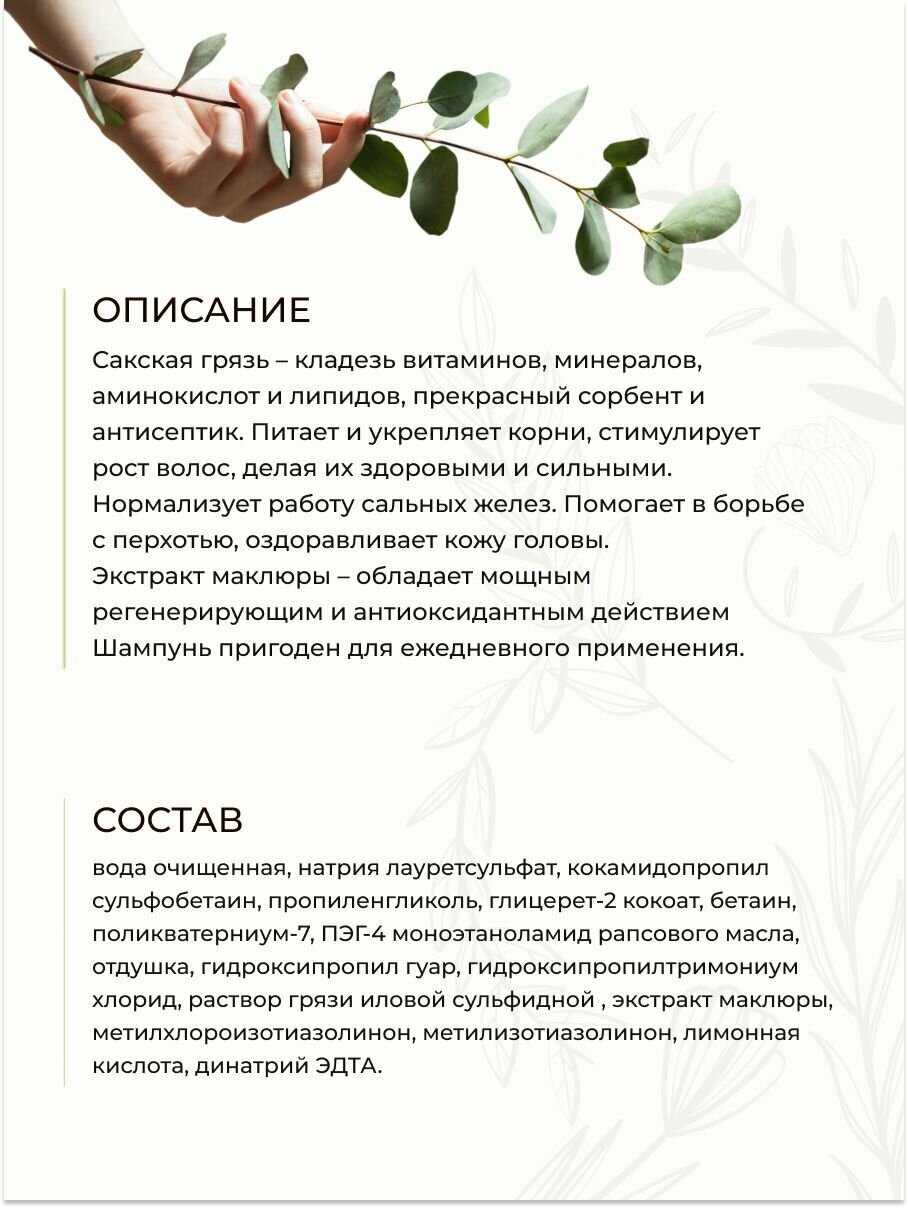 ОПИСАНИЕ

Сакская грязь – кладезь витаминов, минералов, аминокислот и липидов, прекрасный сорбент и антисептик. Питает и укрепляет корни, стимулирует рост волос, делая их здоровыми и сильными. Нормализует работу сальных желез. Помогает в борьбе с перхотью, оздоравливает кожу головы.
Экстракт маклюры – обладает мощным регенерирующим и антиоксидантным действием
Шампунь пригоден для ежедневного применения.

СОСТАВ

вода очищенная, натрия лауретсульфат, кокамидопропил сульфобетаин, пропиленгликоль, глицерет-2 кокоат, бетаин, поликватерниум-7, ПЭГ-4 моноэтаноламид рапсового масла, отдушка, гидроксипропил гуар, гидроксипропилтримониум хлорид, раствор грязи иловой сульфидной , экстракт маклюры, метилхлороизотиазолинон, метилизотиазолинон, лимонная кислота, динатрий ЭДТА.